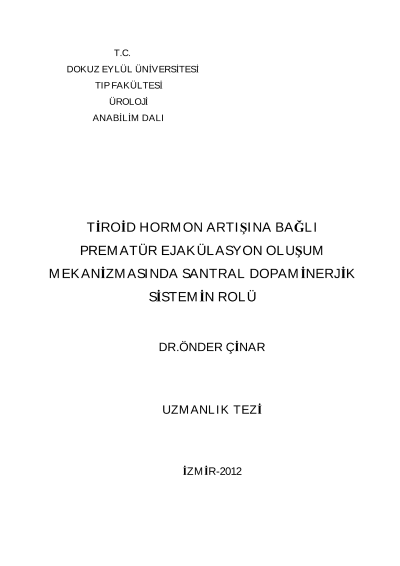 T.C.
DOKUZ EYLÜL ÜNİVERSİTESİ
TIP FAKÜLTESİ
ÜROLOJİ
ANABİLİM DALI

TİROİD HORMON ARTIŞINA BAĞLI PREMATÜR EJAKÜLASYON OLUŞUM MEKANİZMASINDA SANTRAL DOPAMİNERJİK SİSTEMİN ROLÜ

DR.ÖNDER ÇİNAR

UZMANLIK TEZİ

İZMİR-2012